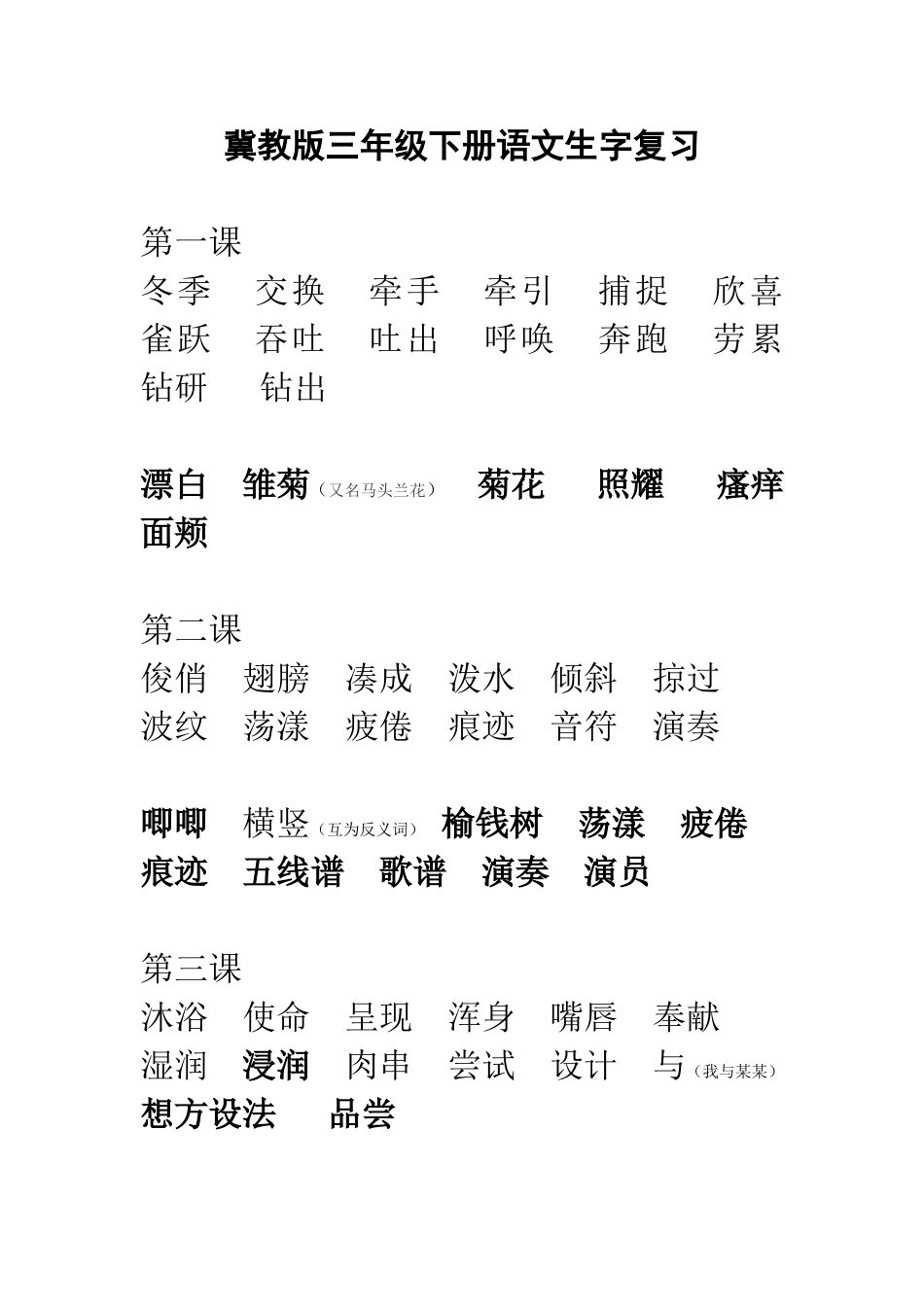 冀教版三年级下册语文生字复习

第一课
冬季　交换　牵手　牵引　捕捉　欣喜
雀跃　吞吐　吐出　呼唤　奔跑　劳累
钻研　钻出

漂白　雏菊（又名马头兰花）　菊花　照耀　瘙痒
面颊

第二课
俊俏　翅膀　凑成　泼水　倾斜　掠过
波纹　荡漾　疲倦　痕迹　音符　演奏

唧唧　横竖（互为反义词）　榆钱树　荡漾　疲倦
痕迹　五线谱　歌谱　演奏　演员

第三课
沐浴　使命　呈现　浑身　嘴唇　奉献
湿润　浸润　肉串　尝试　设计　与（我与某某）
想方设法　品尝